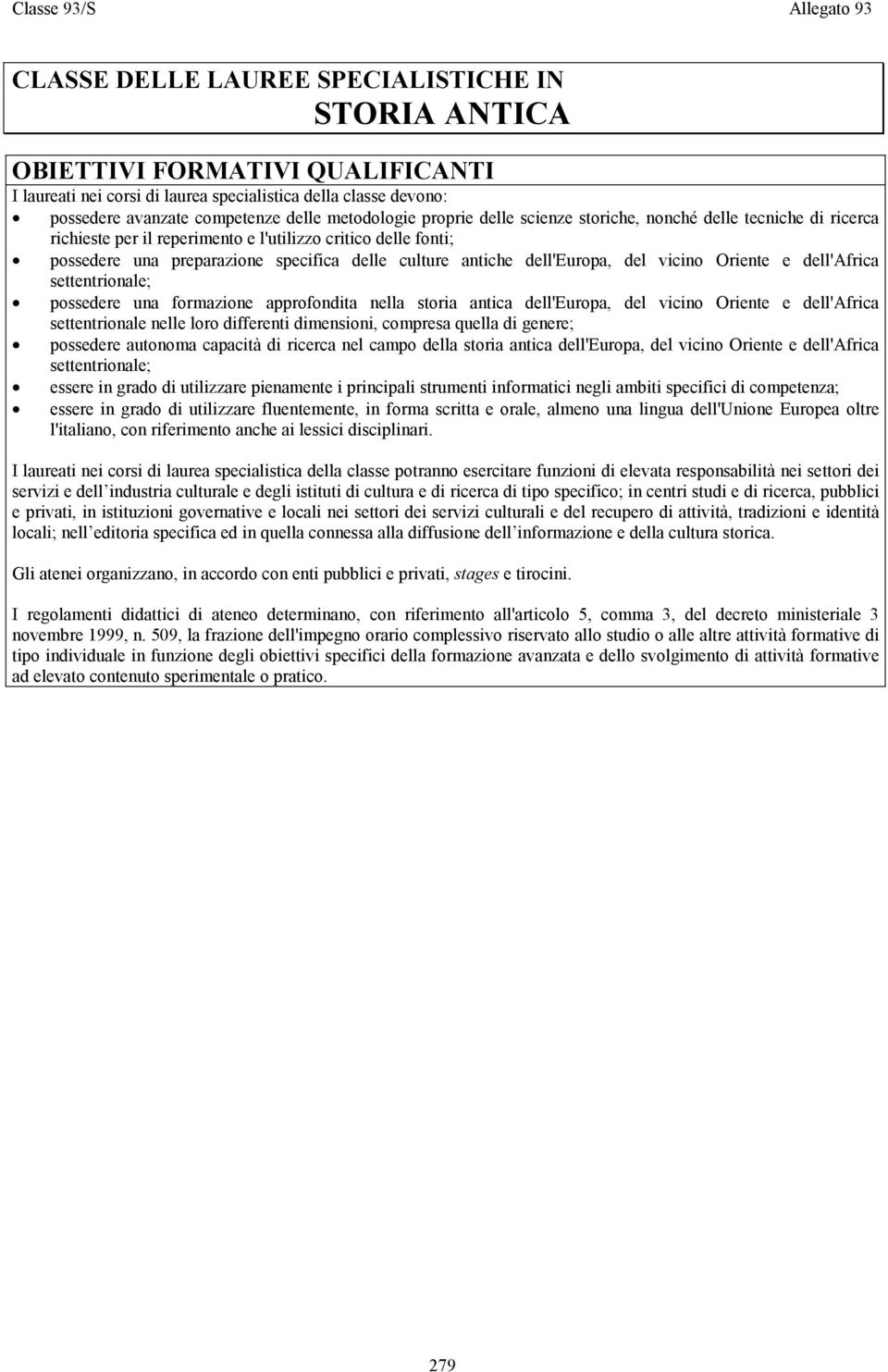 Classe 93/S Allegato 93

CLASSE DELLE LAUREE SPECIALISTICHE IN
STORIA ANTICA

OBIETTIVI FORMATIVI QUALIFICANTI
I laureati nei corsi di laurea specialistica della classe devono:
• possedere avanzate competenze delle metodologie proprie delle scienze storiche, nonché delle tecniche di ricerca richieste per il reperimento e l'utilizzo critico delle fonti;
• possedere una preparazione specifica delle culture antiche dell'Europa, del vicino Oriente e dell'Africa settentrionale;
• possedere una formazione approfondita nella storia antica dell'Europa, del vicino Oriente e dell'Africa settentrionale nelle loro differenti dimensioni, compresa quella di genere;
• possedere autonoma capacità di ricerca nel campo della storia antica dell'Europa, del vicino Oriente e dell'Africa settentrionale;
• essere in grado di utilizzare pienamente i principali strumenti informatici negli ambiti specifici di competenza;
• essere in grado di utilizzare fluentemente, in forma scritta e orale, almeno una lingua dell'Unione Europea oltre l'italiano, con riferimento anche ai lessici disciplinari.

I laureati nei corsi di laurea specialistica della classe potranno esercitare funzioni di elevata responsabilità nei settori dei servizi e dell industria culturale e degli istituti di cultura e di ricerca di tipo specifico; in centri studi e di ricerca, pubblici e privati, in istituzioni governative e locali nei settori dei servizi culturali e del recupero di attività, tradizioni e identità locali; nell editoria specifica ed in quella connessa alla diffusione dell informazione e della cultura storica.

Gli atenei organizzano, in accordo con enti pubblici e privati, stages e tirocini.

I regolamenti didattici di ateneo determinano, con riferimento all'articolo 5, comma 3, del decreto ministeriale 3 novembre 1999, n. 509, la frazione dell'impegno orario complessivo riservato allo studio o alle altre attività formative di tipo individuale in funzione degli obiettivi specifici della formazione avanzata e dello svolgimento di attività formative ad elevato contenuto sperimentale o pratico.

279